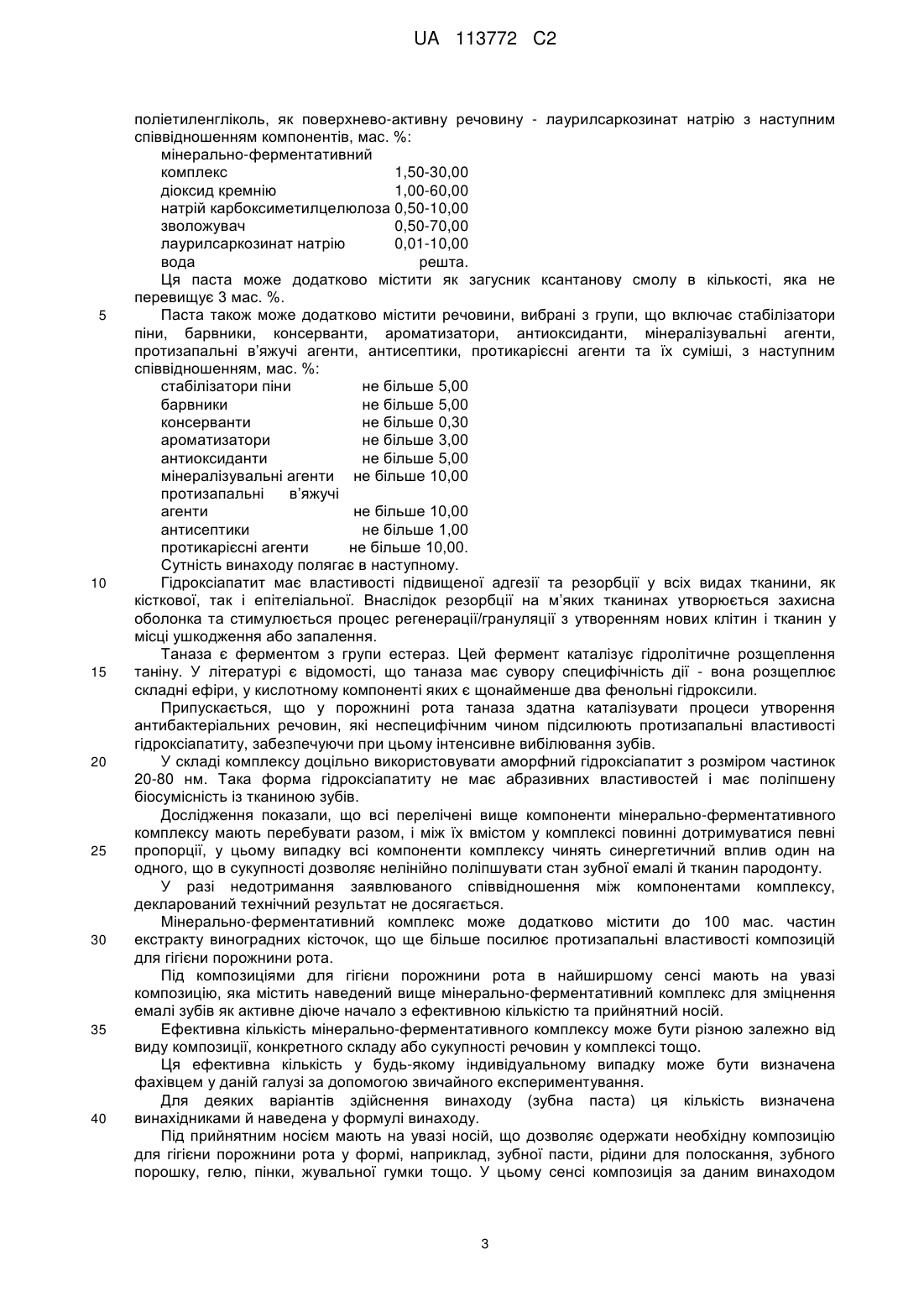 UA 113772 C2

поліетиленгліколь, як поверхнево-активну речовину - лаурилсаркозинат натрію з наступним співвідношенням компонентів, мас. %:

| | |
|---|---|
| мінерально-ферментативний комплекс | 1,50-30,00 |
| діоксид кремнію | 1,00-60,00 |
| натрій карбоксиметилцелюлоза | 0,50-10,00 |
| зволожувач | 0,50-70,00 |
| лаурилсаркозинат натрію | 0,01-10,00 |
| вода | решта. |

Ця паста може додатково містити як загусник ксантанову смолу в кількості, яка не перевищує 3 мас. %.

5 Паста також може додатково містити речовини, вибрані з групи, що включає стабілізатори піни, барвники, консерванти, ароматизатори, антиоксиданти, мінералізувальні агенти, протизапальні в'яжучі агенти, антисептики, протикарієсні агенти та їх суміші, з наступним співвідношенням, мас. %:

| | |
|---|---|
| стабілізатори піни | не більше 5,00 |
| барвники | не більше 5,00 |
| консерванти | не більше 0,30 |
| ароматизатори | не більше 3,00 |
| антиоксиданти | не більше 5,00 |
| мінералізувальні агенти | не більше 10,00 |
| протизапальні в'яжучі агенти | не більше 10,00 |
| антисептики | не більше 1,00 |
| протикарієсні агенти | не більше 10,00. |

Сутність винаходу полягає в наступному.

10 Гідроксіапатит має властивості підвищеної адгезії та резорбції у всіх видах тканини, як кісткової, так і епітеліальної. Внаслідок резорбції на м'яких тканинах утворюється захисна оболонка та стимулюється процес регенерації/грануляції з утворенням нових клітин і тканин у місці ушкодження або запалення.

Таназа є ферментом з групи естераз. Цей фермент каталізує гідролітичне розщеплення 15 таніну. У літературі є відомості, що таназа має сувору специфічність дії - вона розщеплює складні ефіри, у кислотному компоненті яких є щонайменше два фенольні гідроксили.

Припускається, що у порожнині рота таназа здатна каталізувати процеси утворення антибактеріальних речовин, які неспецифічним чином підсилюють протизапальні властивості гідроксіапатиту, забезпечуючи при цьому інтенсивне вибілювання зубів.

20 У складі комплексу доцільно використовувати аморфний гідроксіапатит з розміром частинок 20-80 нм. Така форма гідроксіапатиту не має абразивних властивостей і має поліпшену біосумісність із тканиною зубів.

Дослідження показали, що всі перелічені вище компоненти мінерально-ферментативного комплексу мають перебувати разом, і між їх вмістом у комплексі повинні дотримуватися певні 25 пропорції, у цьому випадку всі компоненти комплексу чинять синергетичний вплив один на одного, що в сукупності дозволяє нелінійно поліпшувати стан зубної емалі й тканин пародонту.

У разі недотримання заявлюваного співвідношення між компонентами комплексу, декларований технічний результат не досягається.

Мінерально-ферментативний комплекс може додатково містити до 100 мас. частин 30 екстракту виноградних кісточок, що ще більше посилює протизапальні властивості композицій для гігієни порожнини рота.

Під композиціями для гігієни порожнини рота в найширшому сенсі мають на увазі композицію, яка містить наведений вище мінерально-ферментативний комплекс для зміцнення емалі зубів як активне діюче начало з ефективною кількістю та прийнятний носій.

35 Ефективна кількість мінерально-ферментативного комплексу може бути різною залежно від виду композиції, конкретного складу або сукупності речовин у комплексі тощо.

Ця ефективна кількість у будь-якому індивідуальному випадку може бути визначена фахівцем у даній галузі за допомогою звичайного експериментування.

Для деяких варіантів здійснення винаходу (зубна паста) ця кількість визначена 40 винахідниками й наведена у формулі винаходу.

Під прийнятним носієм мають на увазі носій, що дозволяє одержати необхідну композицію для гігієни порожнини рота у формі, наприклад, зубної пасти, рідини для полоскання, зубного порошку, гелю, пінки, жувальної гумки тощо. У цьому сенсі композиція за даним винаходом

3